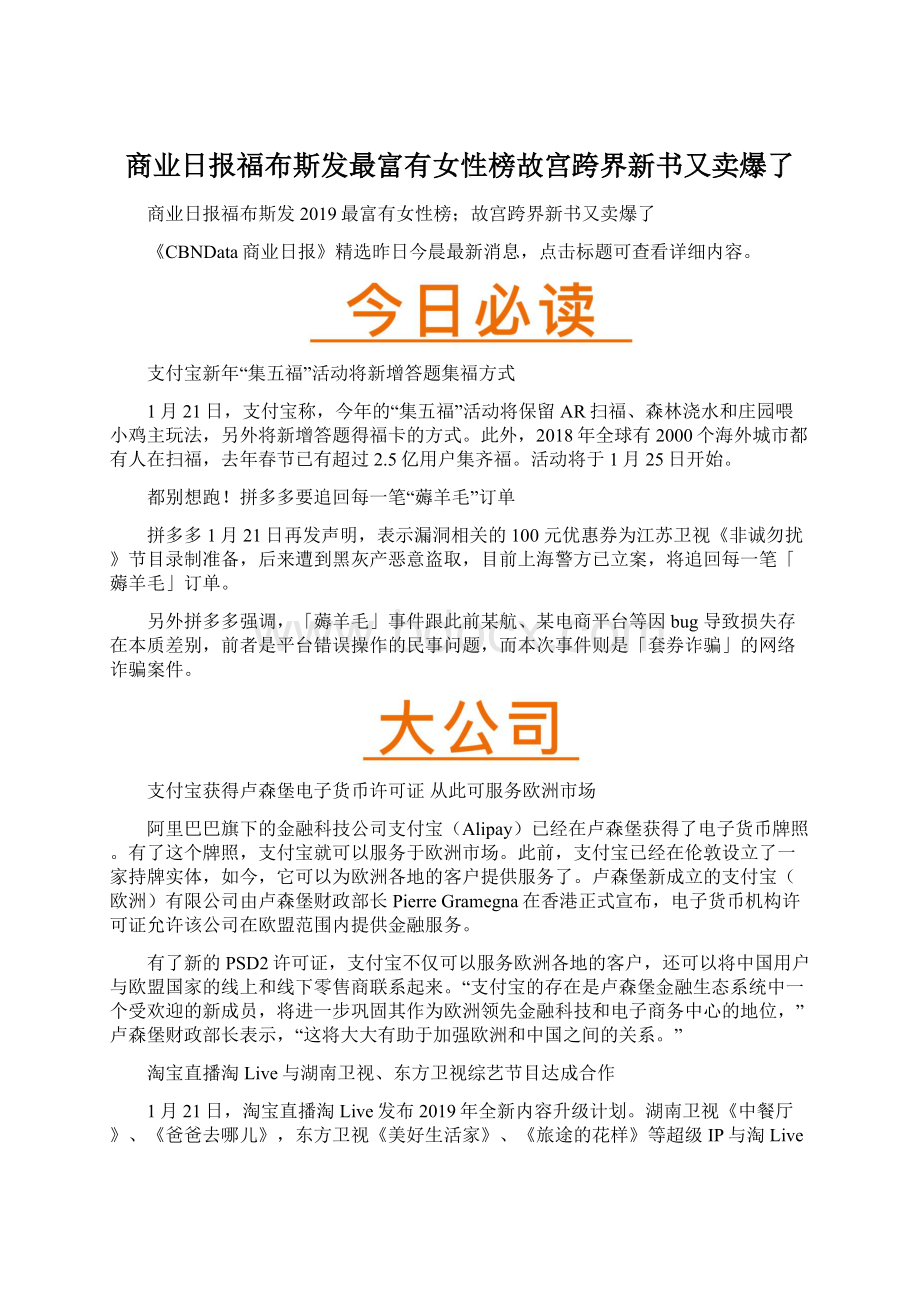 商业日报福布斯发最富有女性榜故宫跨界新书又卖爆了

商业日报福布斯发 2019 最富有女性榜；故宫跨界新书又卖爆了

《CBNData 商业日报》精选昨日今晨最新消息，点击标题可查看详细内容。

今日必读

支付宝新年“集五福”活动将新增答题集福方式

1 月 21 日，支付宝称，今年的“集五福”活动将保留 AR 扫福、森林浇水和庄园喂小鸡主玩法，另外将新增答题得福卡的方式。此外，2018 年全球有 2000 个海外城市都有人在扫福，去年春节已有超过 2.5 亿用户集齐福。活动将于 1 月 25 日开始。

都别想跑！拼多多要追回每一笔“薅羊毛”订单

拼多多 1 月 21 日再发声明，表示漏洞相关的 100 元优惠券为江苏卫视《非诚勿扰》节目录制准备，后来遭到黑灰产恶意盗取，目前上海警方已立案，将追回每一笔「薅羊毛」订单。

另外拼多多强调，「薅羊毛」事件跟此前某航、某电商平台等因 bug 导致损失存在本质差别，前者是平台错误操作的民事问题，而本次事件则是「套券诈骗」的网络诈骗案件。

大公司

支付宝获得卢森堡电子货币许可证 从此可服务欧洲市场

阿里巴巴旗下的金融科技公司支付宝（Alipay）已经在卢森堡获得了电子货币牌照。有了这个牌照，支付宝就可以服务于欧洲市场。此前，支付宝已经在伦敦设立了一家持牌实体，如今，它可以为欧洲各地的客户提供服务了。卢森堡新成立的支付宝（欧洲）有限公司由卢森堡财政部长 Pierre Gramegna 在香港正式宣布，电子货币机构许可证允许该公司在欧盟范围内提供金融服务。

有了新的 PSD2 许可证，支付宝不仅可以服务欧洲各地的客户，还可以将中国用户与欧盟国家的线上和线下零售商联系起来。“支付宝的存在是卢森堡金融生态系统中一个受欢迎的新成员，将进一步巩固其作为欧洲领先金融科技和电子商务中心的地位，”卢森堡财政部长表示，“这将大大有助于加强欧洲和中国之间的关系。”

淘宝直播淘 Live 与湖南卫视、东方卫视综艺节目达成合作

1 月 21 日，淘宝直播淘 Live 发布 2019 年全新内容升级计划。湖南卫视《中餐厅》、《爸爸去哪儿》，东方卫视《美好生活家》、《旅途的花样》等超级 IP 与淘 Live